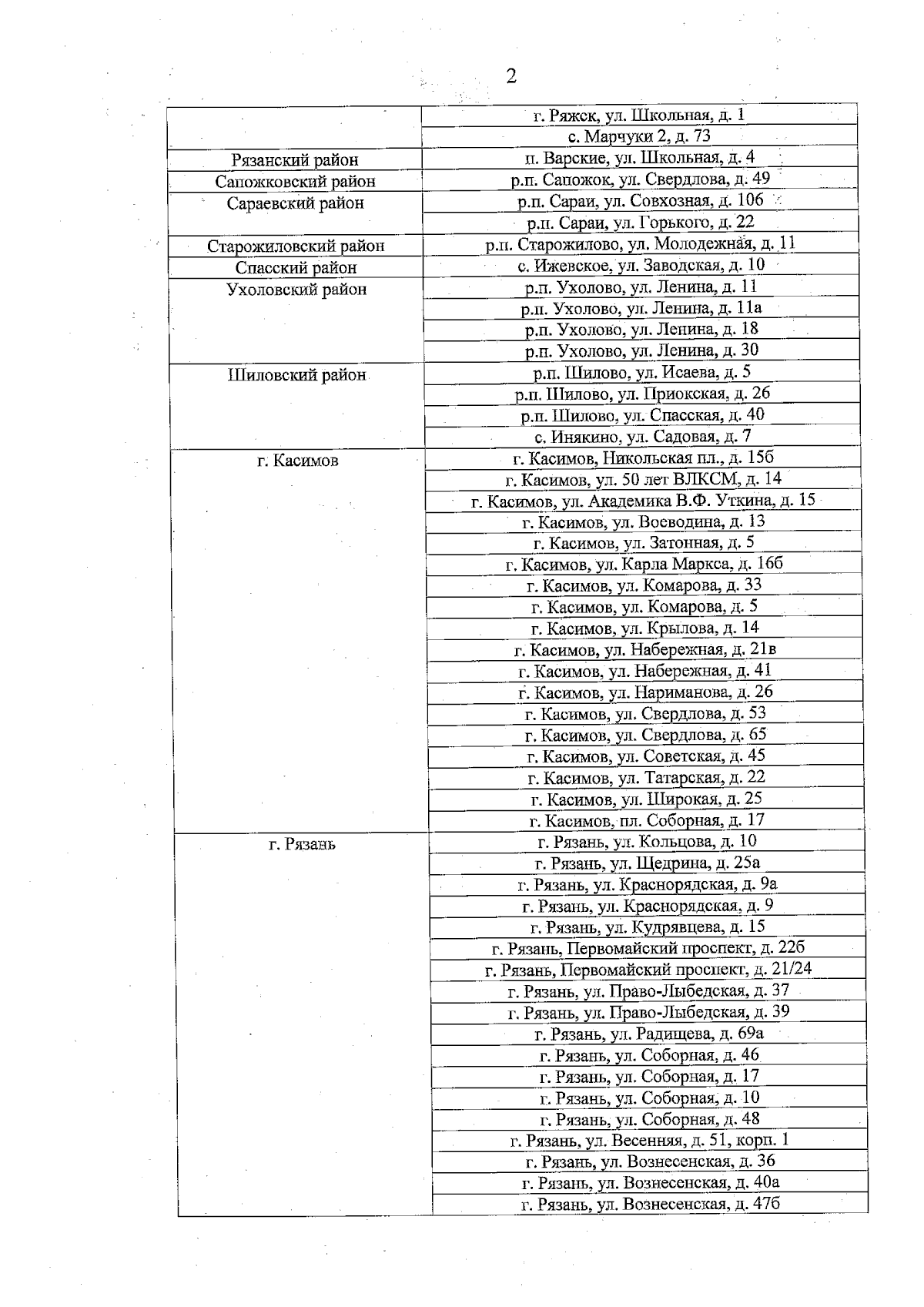 2

| | |
|---|---|
| | г. Ряжск, ул. Школьная, д. 1 |
| | с. Марчуки 2, д. 73 |
| Рязанский район | п. Варские, ул. Школьная, д. 4 |
| Сапожковский район | р.п. Сапожок, ул. Свердлова, д. 49 |
| Сараевский район | р.п. Сараи, ул. Совхозная, д. 106 |
| | р.п. Сараи, ул. Горького, д. 22 |
| Старожиловский район | р.п. Старожилово, ул. Молодежная, д. 11 |
| Спасский район | с. Ижевское, ул. Заводская, д. 10 |
| Ухоловский район | р.п. Ухолово, ул. Ленина, д. 11 |
| | р.п. Ухолово, ул. Ленина, д. 11а |
| | р.п. Ухолово, ул. Ленина, д. 18 |
| | р.п. Ухолово, ул. Ленина, д. 30 |
| Шиловский район | р.п. Шилово, ул. Исаева, д. 5 |
| | р.п. Шилово, ул. Приокская, д. 26 |
| | р.п. Шилово, ул. Спасская, д. 40 |
| | с. Инякино, ул. Садовая, д. 7 |
| г. Касимов | г. Касимов, Никольская пл., д. 15б |
| | г. Касимов, ул. 50 лет ВЛКСМ, д. 14 |
| | г. Касимов, ул. Академика В.Ф. Уткина, д. 15 |
| | г. Касимов, ул. Воеводина, д. 13 |
| | г. Касимов, ул. Затонная, д. 5 |
| | г. Касимов, ул. Карла Маркса, д. 16б |
| | г. Касимов, ул. Комарова, д. 33 |
| | г. Касимов, ул. Комарова, д. 5 |
| | г. Касимов, ул. Крылова, д. 14 |
| | г. Касимов, ул. Набережная, д. 21в |
| | г. Касимов, ул. Набережная, д. 41 |
| | г. Касимов, ул. Нариманова, д. 26 |
| | г. Касимов, ул. Свердлова, д. 53 |
| | г. Касимов, ул. Свердлова, д. 65 |
| | г. Касимов, ул. Советская, д. 45 |
| | г. Касимов, ул. Татарская, д. 22 |
| | г. Касимов, ул. Широкая, д. 25 |
| | г. Касимов, пл. Соборная, д. 17 |
| г. Рязань | г. Рязань, ул. Кольцова, д. 10 |
| | г. Рязань, ул. Щедрина, д. 25а |
| | г. Рязань, ул. Краснорядская, д. 9а |
| | г. Рязань, ул. Краснорядская, д. 9 |
| | г. Рязань, ул. Кудрявцева, д. 15 |
| | г. Рязань, Первомайский проспект, д. 22б |
| | г. Рязань, Первомайский проспект, д. 21/24 |
| | г. Рязань, ул. Право-Лыбедская, д. 37 |
| | г. Рязань, ул. Право-Лыбедская, д. 39 |
| | г. Рязань, ул. Радищева, д. 69а |
| | г. Рязань, ул. Соборная, д. 46 |
| | г. Рязань, ул. Соборная, д. 17 |
| | г. Рязань, ул. Соборная, д. 10 |
| | г. Рязань, ул. Соборная, д. 48 |
| | г. Рязань, ул. Весенняя, д. 51, корп. 1 |
| | г. Рязань, ул. Вознесенская, д. 36 |
| | г. Рязань, ул. Вознесенская, д. 40а |
| | г. Рязань, ул. Вознесенская, д. 47б |